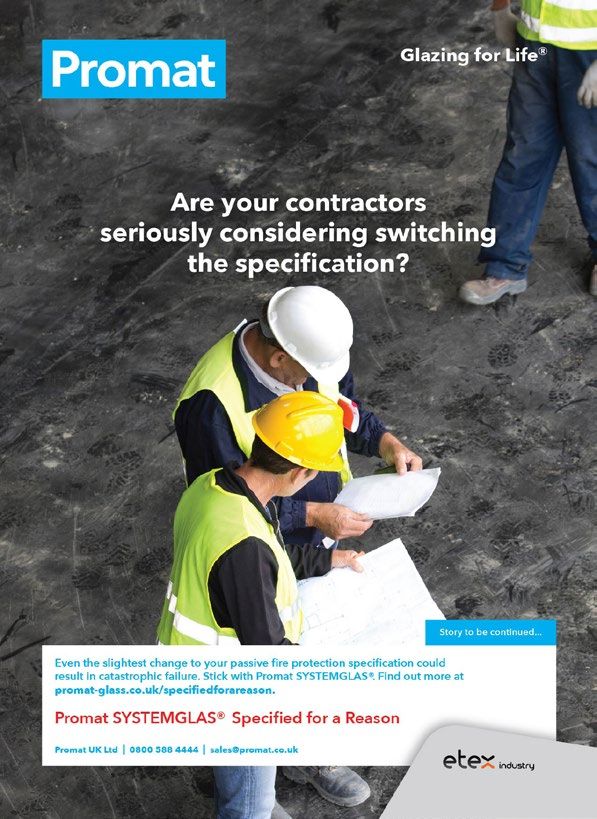 Promat

Glazing for Life®

Are your contractors seriously considering switching the specification?

Story to be continued...

Even the slightest change to your passive fire protection specification could result in catastrophic failure. Stick with Promat SYSTEMGLAS®. Find out more at promat-glass.co.uk/specifiedforareason.

Promat SYSTEMGLAS® Specified for a Reason

Promat UK Ltd | 0800 588 4444 | sales@promat.co.uk

etex industry